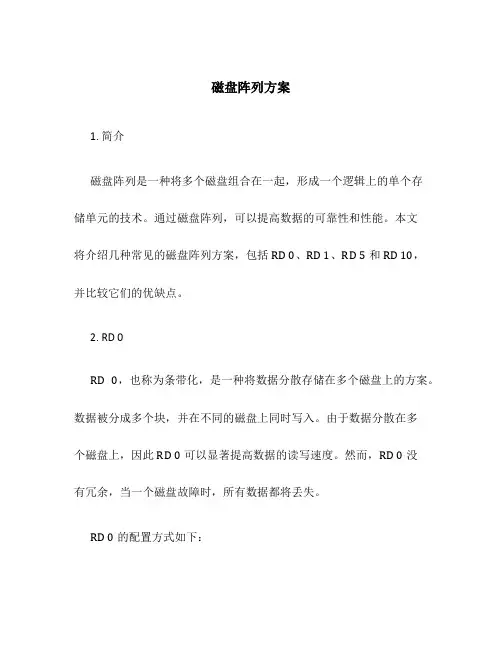 磁盘阵列方案

1. 简介

磁盘阵列是一种将多个磁盘组合在一起，形成一个逻辑上的单个存储单元的技术。通过磁盘阵列，可以提高数据的可靠性和性能。本文将介绍几种常见的磁盘阵列方案，包括 RD 0、RD 1、RD 5 和 RD 10，并比较它们的优缺点。

2. RD 0

RD 0，也称为条带化，是一种将数据分散存储在多个磁盘上的方案。数据被分成多个块，并在不同的磁盘上同时写入。由于数据分散在多个磁盘上，因此 RD 0 可以显著提高数据的读写速度。然而，RD 0 没有冗余，当一个磁盘故障时，所有数据都将丢失。

RD 0 的配置方式如下：